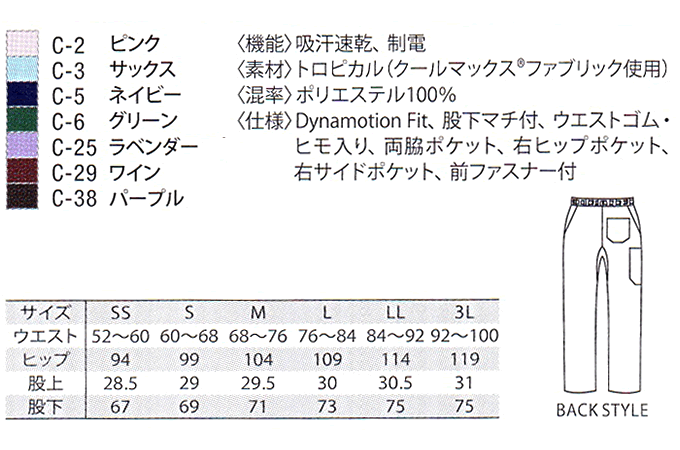 C-2 ピンク
C-3 サックス
C-5 ネイビー
C-6 グリーン
C-25 ラベンダー
C-29 ワイン
C-38 パープル

〈機能〉吸汗速乾、制電
〈素材〉トロピカル(クールマックス®ファブリック使用)
〈混率〉ポリエステル100%
〈仕様〉Dynamotion Fit、股下マチ付、ウエストゴム・ヒモ入り、両脇ポケット、右ヒップポケット、右サイドポケット、前ファスナー付

| サイズ | SS | S | M | L | LL | 3L |
|---|---|---|---|---|---|---|
| ウエスト | 52〜60 | 60〜68 | 68〜76 | 76〜84 | 84〜92 | 92〜100 |
| ヒップ | 94 | 99 | 104 | 109 | 114 | 119 |
| 股上 | 28.5 | 29 | 29.5 | 30 | 30.5 | 31 |
| 股下 | 67 | 69 | 71 | 73 | 75 | 75 |

BACK STYLE